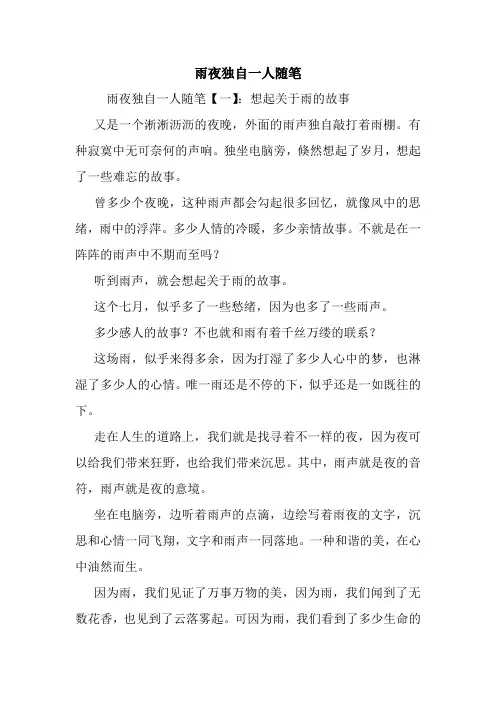 雨夜独自一人随笔

雨夜独自一人随笔【一】：想起关于雨的故事

又是一个淅淅沥沥的夜晚，外面的雨声独自敲打着雨棚。有种寂寞中无可奈何的声响。独坐电脑旁，倏然想起了岁月，想起了一些难忘的故事。

曾多少个夜晚，这种雨声都会勾起很多回忆，就像风中的思绪，雨中的浮萍。多少人情的冷暖，多少亲情故事。不就是在一阵阵的雨声中不期而至吗？

听到雨声，就会想起关于雨的故事。

这个七月，似乎多了一些愁绪，因为也多了一些雨声。

多少感人的故事？不也就和雨有着千丝万缕的联系？

这场雨，似乎来得多余，因为打湿了多少人心中的梦，也淋湿了多少人的心情。唯一雨还是不停的下，似乎还是一如既往的下。

走在人生的道路上，我们就是找寻着不一样的夜，因为夜可以给我们带来狂野，也给我们带来沉思。其中，雨声就是夜的音符，雨声就是夜的意境。

坐在电脑旁，边听着雨声的点滴，边绘写着雨夜的文字，沉思和心情一同飞翔，文字和雨声一同落地。一种和谐的美，在心中油然而生。

因为雨，我们见证了万事万物的美，因为雨，我们闻到了无数花香，也见到了云落雾起。可因为雨，我们看到了多少生命的